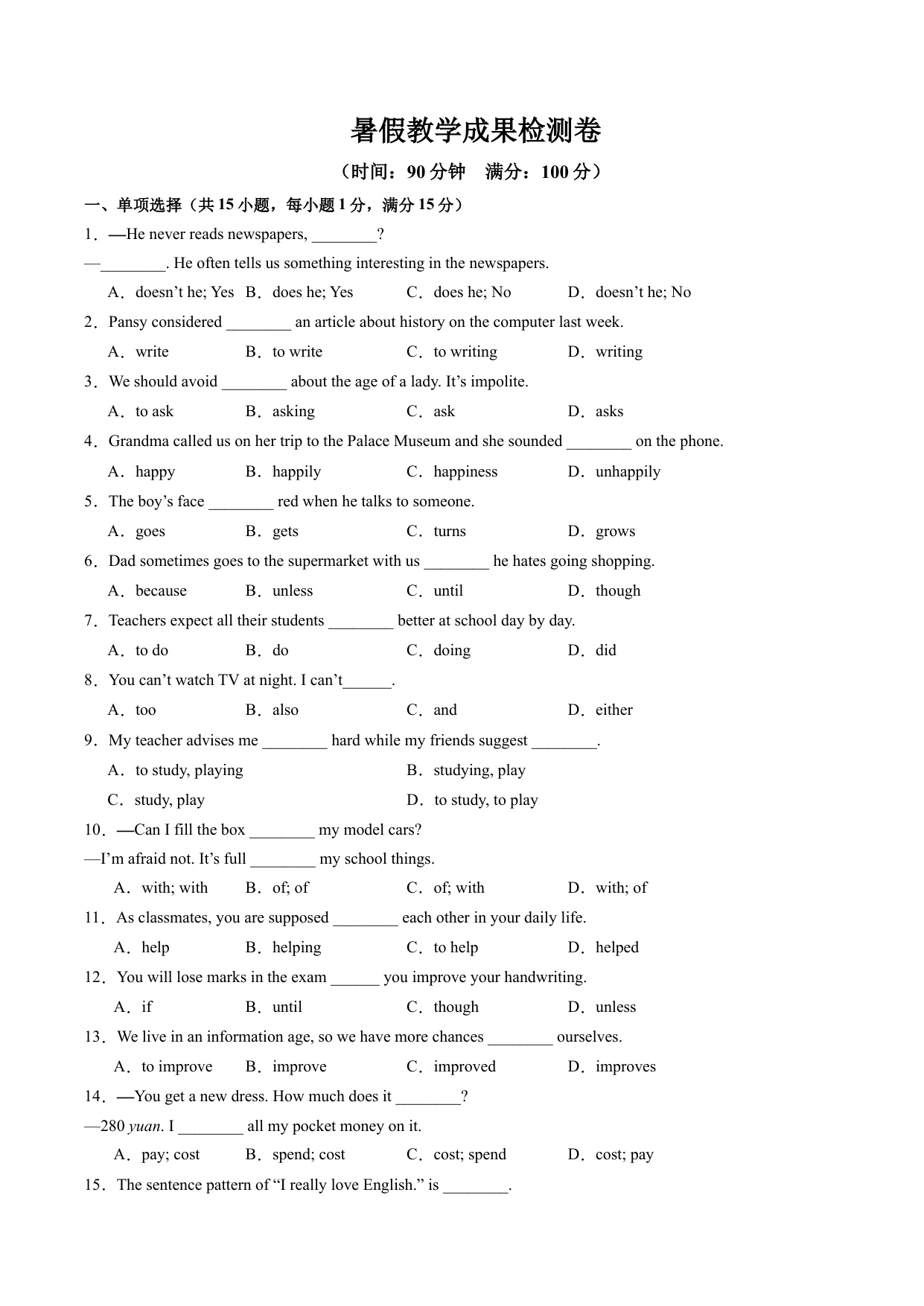 暑假教学成果检测卷

（时间：90 分钟　满分：100 分）

一、单项选择（共 15 小题，每小题 1 分，满分 15 分）

1．—He never reads newspapers, ________?
—________. He often tells us something interesting in the newspapers.
A．doesn’t he; Yes　B．does he; Yes　C．does he; No　D．doesn’t he; No

2．Pansy considered ________ an article about history on the computer last week.
A．write　B．to write　C．to writing　D．writing

3．We should avoid ________ about the age of a lady. It’s impolite.
A．to ask　B．asking　C．ask　D．asks

4．Grandma called us on her trip to the Palace Museum and she sounded ________ on the phone.
A．happy　B．happily　C．happiness　D．unhappily

5．The boy’s face ________ red when he talks to someone.
A．goes　B．gets　C．turns　D．grows

6．Dad sometimes goes to the supermarket with us ________ he hates going shopping.
A．because　B．unless　C．until　D．though

7．Teachers expect all their students ________ better at school day by day.
A．to do　B．do　C．doing　D．did

8．You can’t watch TV at night. I can’t______.
A．too　B．also　C．and　D．either

9．My teacher advises me ________ hard while my friends suggest ________.
A．to study, playing　B．studying, play
C．study, play　D．to study, to play

10．—Can I fill the box ________ my model cars?
—I’m afraid not. It’s full ________ my school things.
A．with; with　B．of; of　C．of; with　D．with; of

11．As classmates, you are supposed ________ each other in your daily life.
A．help　B．helping　C．to help　D．helped

12．You will lose marks in the exam ______ you improve your handwriting.
A．if　B．until　C．though　D．unless

13．We live in an information age, so we have more chances ________ ourselves.
A．to improve　B．improve　C．improved　D．improves

14．—You get a new dress. How much does it ________?
—280 yuan. I ________ all my pocket money on it.
A．pay; cost　B．spend; cost　C．cost; spend　D．cost; pay

15．The sentence pattern of “I really love English.” is ________.